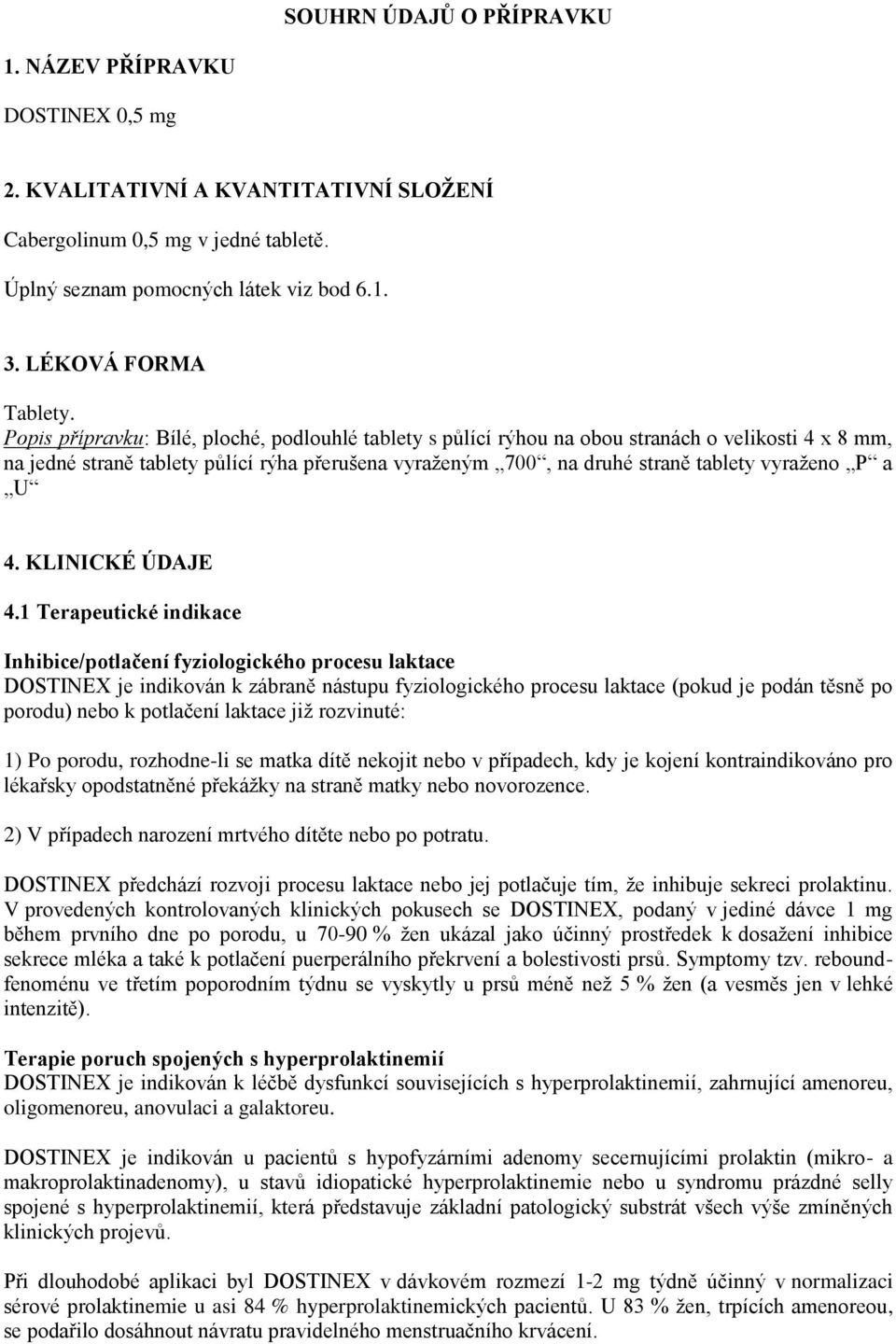 SOUHRN ÚDAJŮ O PŘÍPRAVKU

1. NÁZEV PŘÍPRAVKU

DOSTINEX 0,5 mg

2. KVALITATIVNÍ A KVANTITATIVNÍ SLOŽENÍ

Cabergolinum 0,5 mg v jedné tabletě.

Úplný seznam pomocných látek viz bod 6.1.

3. LÉKOVÁ FORMA

Tablety.
Popis přípravku: Bílé, ploché, podlouhlé tablety s půlící rýhou na obou stranách o velikosti 4 x 8 mm, na jedné straně tablety půlící rýha přerušena vyraženým „700“, na druhé straně tablety vyraženo „P“ a „U“

4. KLINICKÉ ÚDAJE

4.1 Terapeutické indikace

Inhibice/potlačení fyziologického procesu laktace
DOSTINEX je indikován k zábraně nástupu fyziologického procesu laktace (pokud je podán těsně po porodu) nebo k potlačení laktace již rozvinuté:

1) Po porodu, rozhodne-li se matka dítě nekojit nebo v případech, kdy je kojení kontraindikováno pro lékařsky opodstatněné překážky na straně matky nebo novorozence.

2) V případech narození mrtvého dítěte nebo po potratu.

DOSTINEX předchází rozvoji procesu laktace nebo jej potlačuje tím, že inhibuje sekreci prolaktinu. V provedených kontrolovaných klinických pokusech se DOSTINEX, podaný v jediné dávce 1 mg během prvního dne po porodu, u 70-90 % žen ukázal jako účinný prostředek k dosažení inhibice sekrece mléka a také k potlačení puerperálního překrvení a bolestivosti prsů. Symptomy tzv. rebound-fenoménu ve třetím poporodním týdnu se vyskytly u prsů méně než 5 % žen (a vesměs jen v lehké intenzitě).

Terapie poruch spojených s hyperprolaktinemií
DOSTINEX je indikován k léčbě dysfunkcí souvisejících s hyperprolaktinemií, zahrnující amenoreu, oligomenoreu, anovulaci a galaktoreu.

DOSTINEX je indikován u pacientů s hypofyzárními adenomy secernujícími prolaktin (mikro- a makroprolaktinadenomy), u stavů idiopatické hyperprolaktinemie nebo u syndromu prázdné selly spojené s hyperprolaktinemií, která představuje základní patologický substrát všech výše zmíněných klinických projevů.

Při dlouhodobé aplikaci byl DOSTINEX v dávkovém rozmezí 1-2 mg týdně účinný v normalizaci sérové prolaktinemie u asi 84 % hyperprolaktinemických pacientů. U 83 % žen, trpících amenoreou, se podařilo dosáhnout návratu pravidelného menstruačního krvácení.